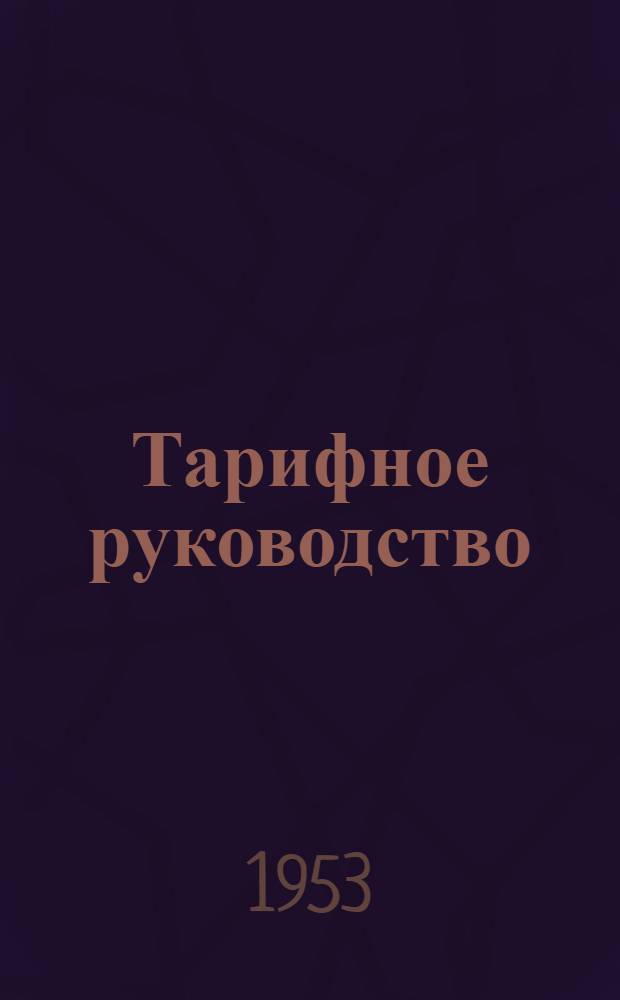 Тарифное руководство

1953